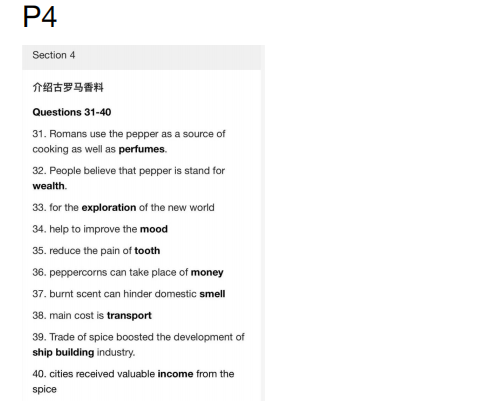 P4

Section 4

介绍古罗马香料

Questions 31-40

31. Romans use the pepper as a source of cooking as well as perfumes.

32. People believe that pepper is stand for wealth.

33. for the exploration of the new world

34. help to improve the mood

35. reduce the pain of tooth

36. peppercorns can take place of money

37. burnt scent can hinder domestic smell

38. main cost is transport

39. Trade of spice boosted the development of ship building industry.

40. cities received valuable income from the spice